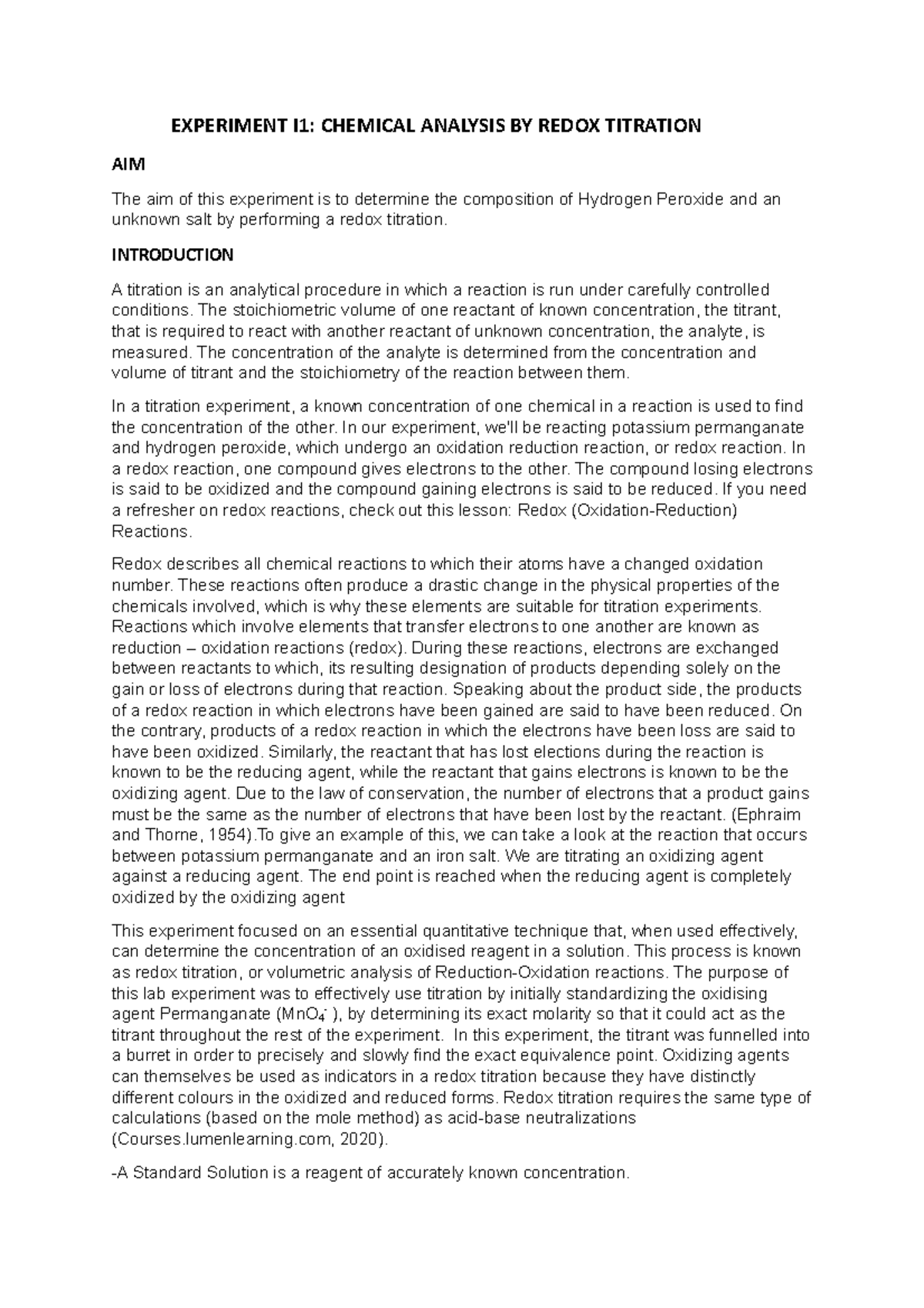 EXPERIMENT I1: CHEMICAL ANALYSIS BY REDOX TITRATION

AIM

The aim of this experiment is to determine the composition of Hydrogen Peroxide and an unknown salt by performing a redox titration.

INTRODUCTION

A titration is an analytical procedure in which a reaction is run under carefully controlled conditions. The stoichiometric volume of one reactant of known concentration, the titrant, that is required to react with another reactant of unknown concentration, the analyte, is measured. The concentration of the analyte is determined from the concentration and volume of titrant and the stoichiometry of the reaction between them.

In a titration experiment, a known concentration of one chemical in a reaction is used to find the concentration of the other. In our experiment, we'll be reacting potassium permanganate and hydrogen peroxide, which undergo an oxidation reduction reaction, or redox reaction. In a redox reaction, one compound gives electrons to the other. The compound losing electrons is said to be oxidized and the compound gaining electrons is said to be reduced. If you need a refresher on redox reactions, check out this lesson: Redox (Oxidation-Reduction) Reactions.

Redox describes all chemical reactions to which their atoms have a changed oxidation number. These reactions often produce a drastic change in the physical properties of the chemicals involved, which is why these elements are suitable for titration experiments. Reactions which involve elements that transfer electrons to one another are known as reduction – oxidation reactions (redox). During these reactions, electrons are exchanged between reactants to which, its resulting designation of products depending solely on the gain or loss of electrons during that reaction. Speaking about the product side, the products of a redox reaction in which electrons have been gained are said to have been reduced. On the contrary, products of a redox reaction in which the electrons have been loss are said to have been oxidized. Similarly, the reactant that has lost elections during the reaction is known to be the reducing agent, while the reactant that gains electrons is known to be the oxidizing agent. Due to the law of conservation, the number of electrons that a product gains must be the same as the number of electrons that have been lost by the reactant. (Ephraim and Thorne, 1954).To give an example of this, we can take a look at the reaction that occurs between potassium permanganate and an iron salt. We are titrating an oxidizing agent against a reducing agent. The end point is reached when the reducing agent is completely oxidized by the oxidizing agent

This experiment focused on an essential quantitative technique that, when used effectively, can determine the concentration of an oxidised reagent in a solution. This process is known as redox titration, or volumetric analysis of Reduction-Oxidation reactions. The purpose of this lab experiment was to effectively use titration by initially standardizing the oxidising agent Permanganate ($MnO_4^-$ ), by determining its exact molarity so that it could act as the titrant throughout the rest of the experiment. In this experiment, the titrant was funnelled into a burret in order to precisely and slowly find the exact equivalence point. Oxidizing agents can themselves be used as indicators in a redox titration because they have distinctly different colours in the oxidized and reduced forms. Redox titration requires the same type of calculations (based on the mole method) as acid-base neutralizations (Courses.lumenlearning.com, 2020).

-A Standard Solution is a reagent of accurately known concentration.